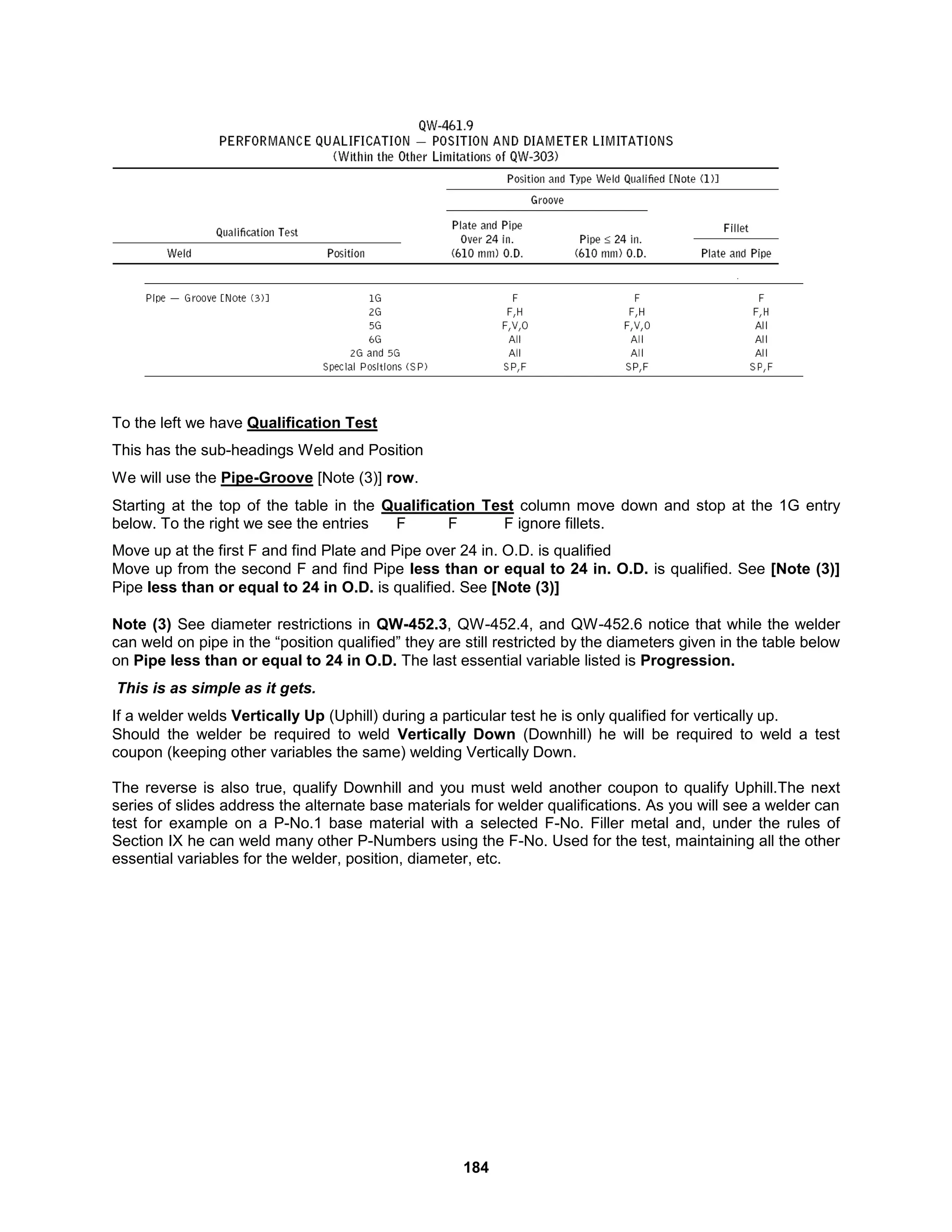 QW-461.9
PERFORMANCE QUALIFICATION — POSITION AND DIAMETER LIMITATIONS
(Within the Other Limitations of QW-303)

| Qualification Test | | Position and Type Weld Qualified [Note (1)] | | |
|---|---|---|---|---|
| | | Groove | | Fillet |
| Weld | Position | Plate and Pipe Over 24 in. (610 mm) O.D. | Pipe $\leq$ 24 in. (610 mm) O.D. | Plate and Pipe |
| Pipe — Groove [Note (3)] | 1G | F | F | F |
| | 2G | F,H | F,H | F,H |
| | 5G | F,V,O | F,V,O | All |
| | 6G | All | All | All |
| | 2G and 5G | All | All | All |
| | Special Positions (SP) | SP,F | SP,F | SP,F |

To the left we have Qualification Test

This has the sub-headings Weld and Position

We will use the Pipe-Groove [Note (3)] row.

Starting at the top of the table in the Qualification Test column move down and stop at the 1G entry below. To the right we see the entries F F F ignore fillets.

Move up at the first F and find Plate and Pipe over 24 in. O.D. is qualified
Move up from the second F and find Pipe less than or equal to 24 in. O.D. is qualified. See [Note (3)] Pipe less than or equal to 24 in O.D. is qualified. See [Note (3)]

Note (3) See diameter restrictions in QW-452.3, QW-452.4, and QW-452.6 notice that while the welder can weld on pipe in the “position qualified” they are still restricted by the diameters given in the table below on Pipe less than or equal to 24 in O.D. The last essential variable listed is Progression.

This is as simple as it gets.

If a welder welds Vertically Up (Uphill) during a particular test he is only qualified for vertically up.
Should the welder be required to weld Vertically Down (Downhill) he will be required to weld a test coupon (keeping other variables the same) welding Vertically Down.

The reverse is also true, qualify Downhill and you must weld another coupon to qualify Uphill.The next series of slides address the alternate base materials for welder qualifications. As you will see a welder can test for example on a P-No.1 base material with a selected F-No. Filler metal and, under the rules of Section IX he can weld many other P-Numbers using the F-No. Used for the test, maintaining all the other essential variables for the welder, position, diameter, etc.

184